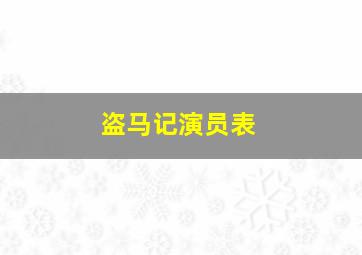 盗马记演员表